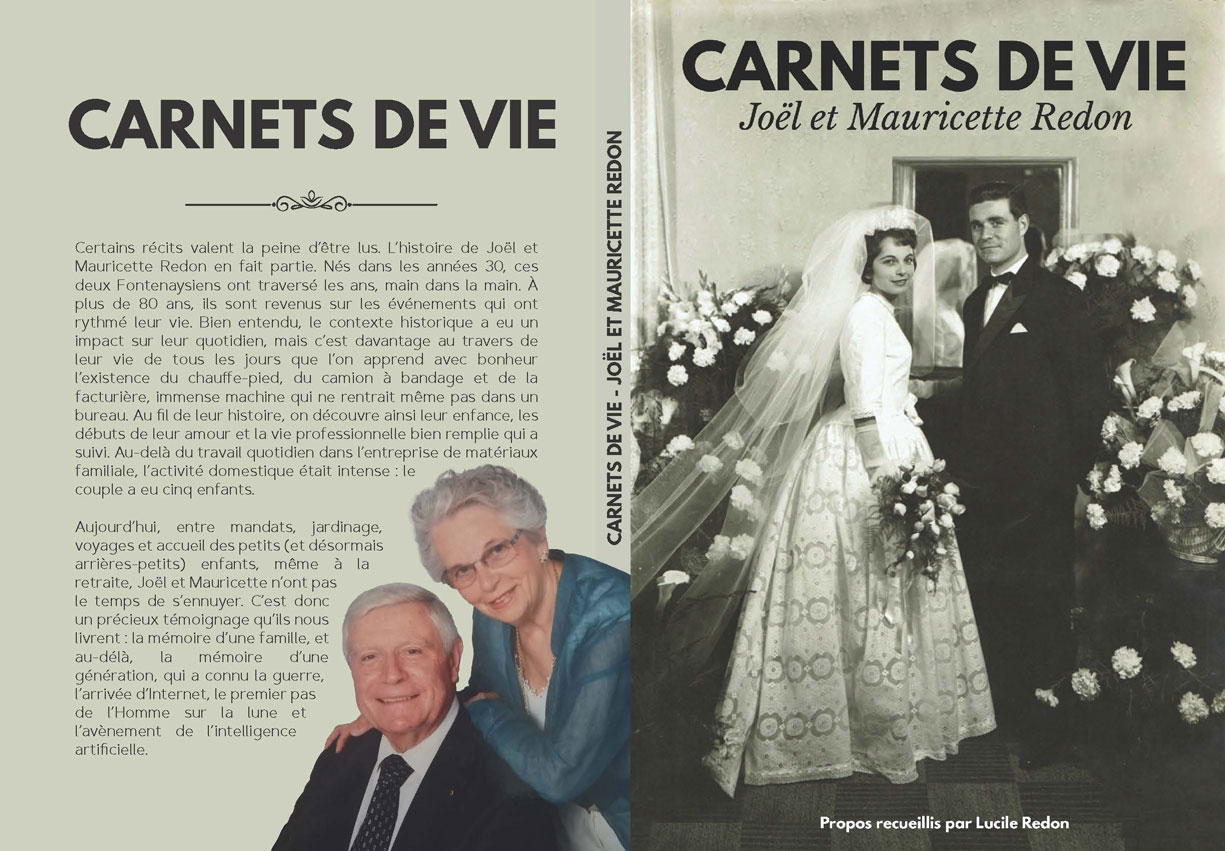 CARNETS DE VIE

Certains récits valent la peine d'être lus. L'histoire de Joël et Mauricette Redon en fait partie. Nés dans les années 30, ces deux Fontenaysiens ont traversé les ans, main dans la main. À plus de 80 ans, ils sont revenus sur les événements qui ont rythmé leur vie. Bien entendu, le contexte historique a eu un impact sur leur quotidien, mais c'est davantage au travers de leur vie de tous les jours que l'on apprend avec bonheur l'existence du chauffe-pied, du camion à bandage et de la facturière, immense machine qui ne rentrait même pas dans un bureau. Au fil de leur histoire, on découvre ainsi leur enfance, les débuts de leur amour et la vie professionnelle bien remplie qui a suivi. Au-delà du travail quotidien dans l'entreprise de matériaux familiale, l'activité domestique était intense : le couple a eu cinq enfants.

Aujourd'hui, entre mandats, jardinage, voyages et accueil des petits (et désormais arrières-petits) enfants, même à la retraite, Joël et Mauricette n'ont pas le temps de s'ennuyer. C'est donc un précieux témoignage qu'ils nous livrent : la mémoire d'une famille, et au-délà, la mémoire d'une génération, qui a connu la guerre, l'arrivée d'Internet, le premier pas de l'Homme sur la lune et l'avènement de l'intelligence artificielle.

CARNETS DE VIE - JOËL ET MAURICETTE REDON

CARNETS DE VIE
Joël et Mauricette Redon

Propos recueillis par Lucile Redon